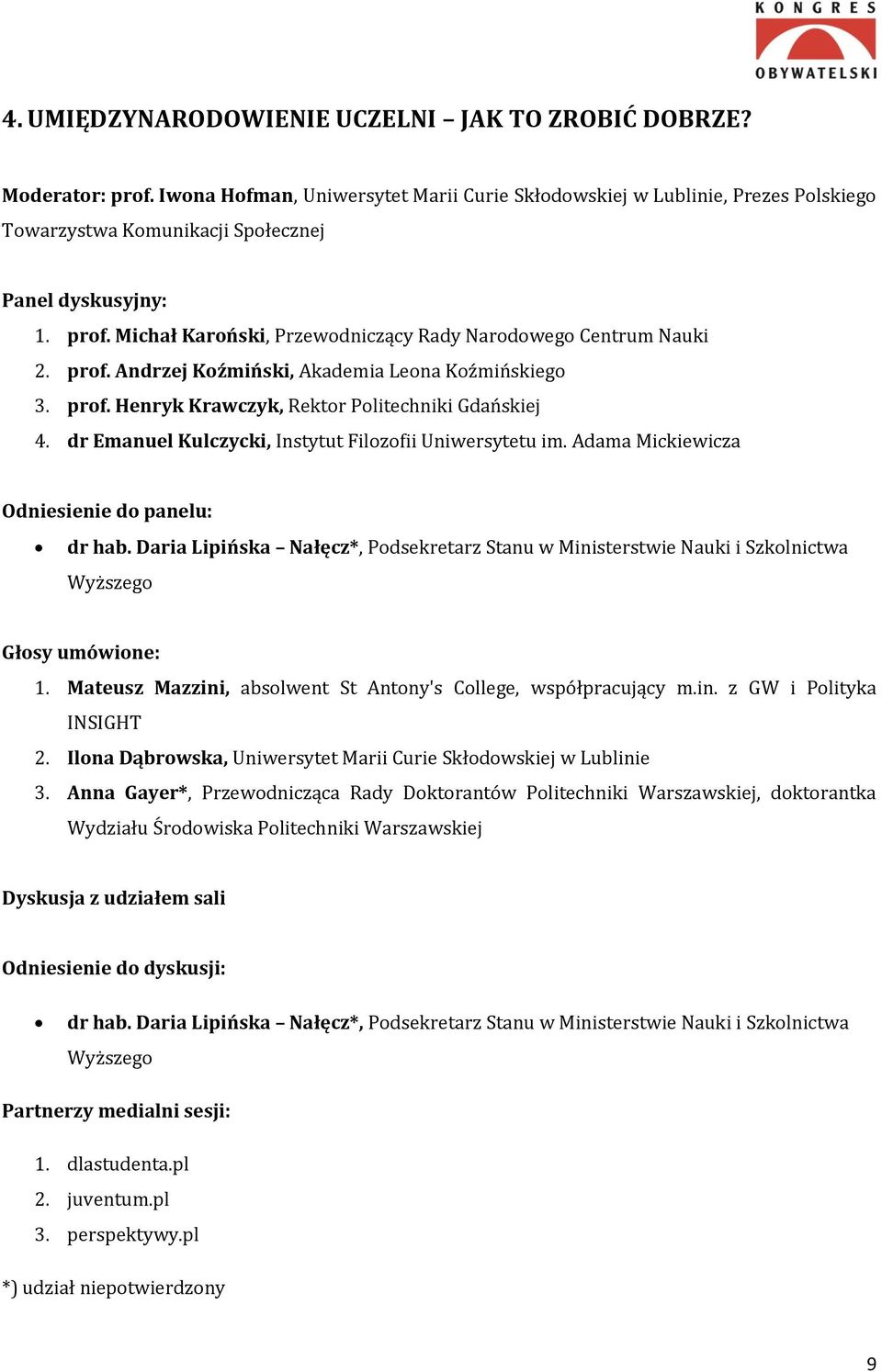 KONGRES OBYWATELSKI

4. UMIĘDZYNARODOWIENIE UCZELNI – JAK TO ZROBIĆ DOBRZE?

Moderator: prof. Iwona Hofman, Uniwersytet Marii Curie Skłodowskiej w Lublinie, Prezes Polskiego Towarzystwa Komunikacji Społecznej

Panel dyskusyjny:
1. prof. Michał Karoński, Przewodniczący Rady Narodowego Centrum Nauki
2. prof. Andrzej Koźmiński, Akademia Leona Koźmińskiego
3. prof. Henryk Krawczyk, Rektor Politechniki Gdańskiej
4. dr Emanuel Kulczycki, Instytut Filozofii Uniwersytetu im. Adama Mickiewicza

Odniesienie do panelu:
• dr hab. Daria Lipińska – Nałęcz*, Podsekretarz Stanu w Ministerstwie Nauki i Szkolnictwa Wyższego

Głosy umówione:
1. Mateusz Mazzini, absolwent St Antony's College, współpracujący m.in. z GW i Polityka INSIGHT
2. Ilona Dąbrowska, Uniwersytet Marii Curie Skłodowskiej w Lublinie
3. Anna Gayer*, Przewodnicząca Rady Doktorantów Politechniki Warszawskiej, doktorantka Wydziału Środowiska Politechniki Warszawskiej

Dyskusja z udziałem sali

Odniesienie do dyskusji:

• dr hab. Daria Lipińska – Nałęcz*, Podsekretarz Stanu w Ministerstwie Nauki i Szkolnictwa Wyższego

Partnerzy medialni sesji:

1. dlastudenta.pl
2. juventum.pl
3. perspektywy.pl

*) udział niepotwierdzony

9